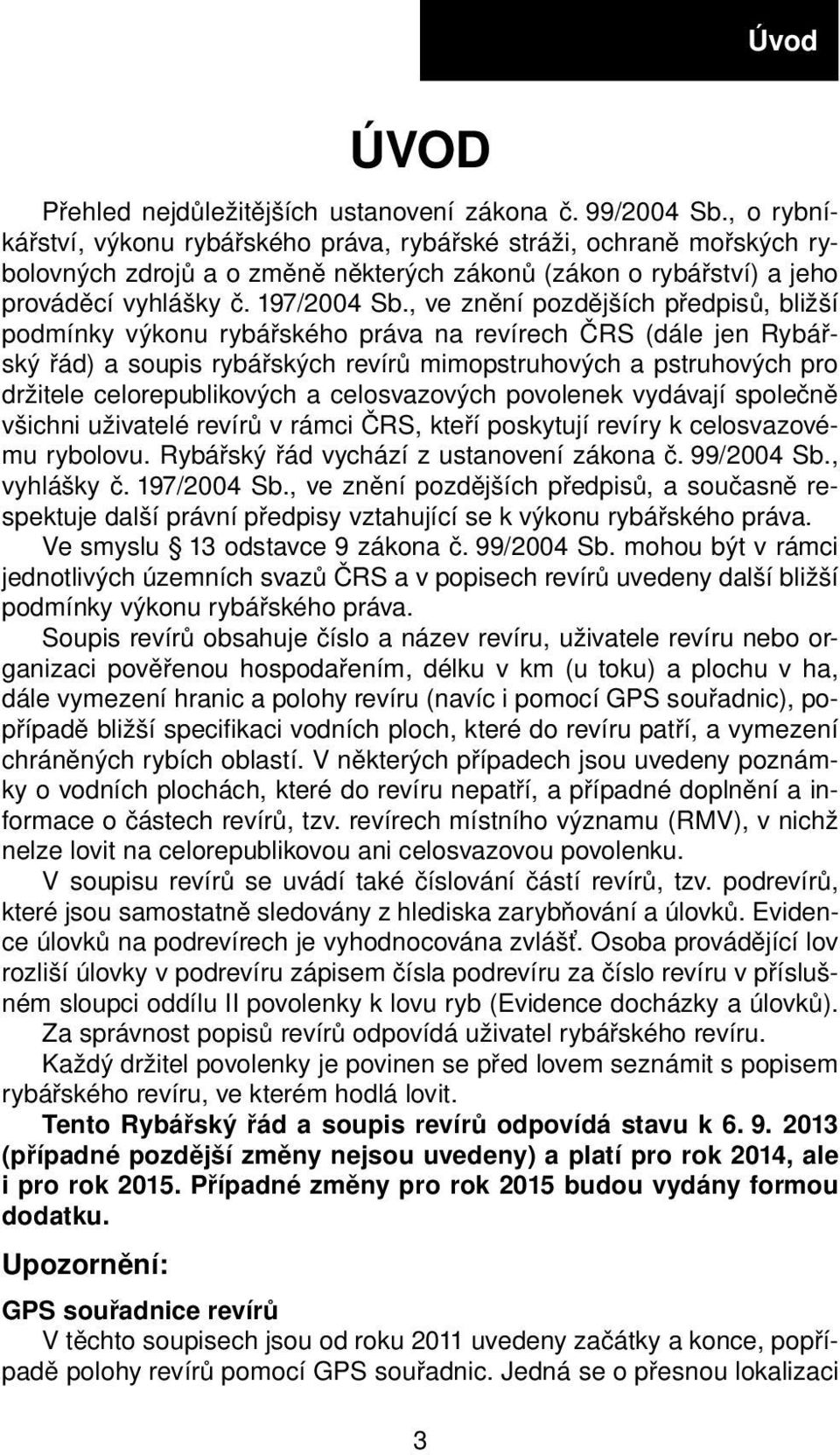 Úvod

ÚVOD

Přehled nejdůležitějších ustanovení zákona č. 99/2004 Sb., o rybníkářství, výkonu rybářského práva, rybářské stráži, ochraně mořských rybolovných zdrojů a o změně některých zákonů (zákon o rybářství) a jeho prováděcí vyhlášky č. 197/2004 Sb., ve znění pozdějších předpisů, bližší podmínky výkonu rybářského práva na revírech ČRS (dále jen Rybářský řád) a soupis rybářských revírů mimopstruhových a pstruhových pro držitele celorepublikových a celosvazových povolenek vydávají společně všichni uživatelé revírů v rámci ČRS, kteří poskytují revíry k celosvazovému rybolovu. Rybářský řád vychází z ustanovení zákona č. 99/2004 Sb., vyhlášky č. 197/2004 Sb., ve znění pozdějších předpisů, a současně respektuje další právní předpisy vztahující se k výkonu rybářského práva.

Ve smyslu § 13 odstavce 9 zákona č. 99/2004 Sb. mohou být v rámci jednotlivých územních svazů ČRS a v popisech revírů uvedeny další bližší podmínky výkonu rybářského práva.

Soupis revírů obsahuje číslo a název revíru, uživatele revíru nebo organizaci pověřenou hospodařením, délku v km (u toku) a plochu v ha, dále vymezení hranic a polohy revíru (navíc i pomocí GPS souřadnic), popřípadě bližší specifikaci vodních ploch, které do revíru patří, a vymezení chráněných rybích oblastí. V některých případech jsou uvedeny poznámky o vodních plochách, které do revíru nepatří, a případné doplnění a informace o částech revírů, tzv. revírech místního významu (RMV), v nichž nelze lovit na celorepublikovou ani celosvazovou povolenku.

V soupisu revírů se uvádí také číslování částí revírů, tzv. podrevírů, které jsou samostatně sledovány z hlediska zarybňování a úlovků. Evidence úlovků na podrevírech je vyhodnocována zvlášť. Osoba provádějící lov rozliší úlovky v podrevíru zápisem čísla podrevíru za číslo revíru v příslušném sloupci oddílu II povolenky k lovu ryb (Evidence docházky a úlovků).

Za správnost popisů revírů odpovídá uživatel rybářského revíru.

Každý držitel povolenky je povinen se před lovem seznámit s popisem rybářského revíru, ve kterém hodlá lovit.

Tento Rybářský řád a soupis revírů odpovídá stavu k 6. 9. 2013 (případné pozdější změny nejsou uvedeny) a platí pro rok 2014, ale i pro rok 2015. Případné změny pro rok 2015 budou vydány formou dodatku.

Upozornění:

GPS souřadnice revírů

V těchto soupisech jsou od roku 2011 uvedeny začátky a konce, popřípadě polohy revírů pomocí GPS souřadnic. Jedná se o přesnou lokalizaci

3